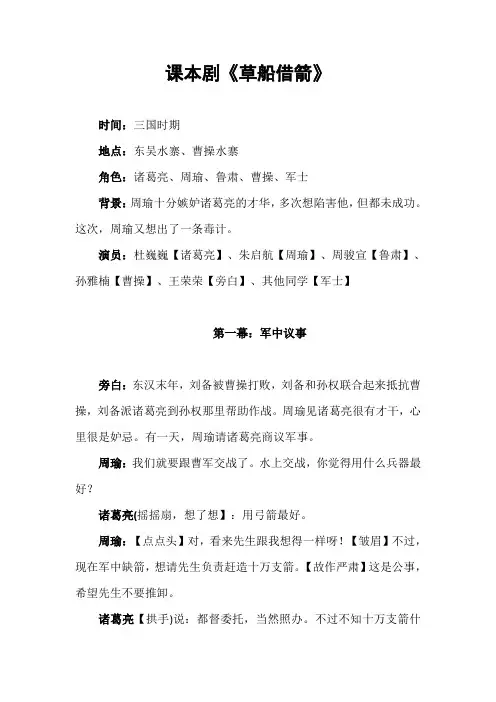 课本剧《草船借箭》

时间：三国时期

地点：东吴水寨、曹操水寨

角色：诸葛亮、周瑜、鲁肃、曹操、军士

背景：周瑜十分嫉妒诸葛亮的才华，多次想陷害他，但都未成功。这次，周瑜又想出了一条毒计。

演员：杜巍巍【诸葛亮】、朱启航【周瑜】、周骏宣【鲁肃】、孙雅楠【曹操】、王荣荣【旁白】、其他同学【军士】

第一幕：军中议事

旁白：东汉末年，刘备被曹操打败，刘备和孙权联合起来抵抗曹操，刘备派诸葛亮到孙权那里帮助作战。周瑜见诸葛亮很有才干，心里很是妒忌。有一天，周瑜请诸葛亮商议军事。

周瑜：我们就要跟曹军交战了。水上交战，你觉得用什么兵器最好？

诸葛亮(摇摇扇，想了想】：用弓箭最好。

周瑜：【点点头】对，看来先生跟我想得一样呀！【皱眉】不过，现在军中缺箭，想请先生负责赶造十万支箭。【故作严肃】这是公事，希望先生不要推卸。

诸葛亮【拱手)说：都督委托，当然照办。不过不知十万支箭什